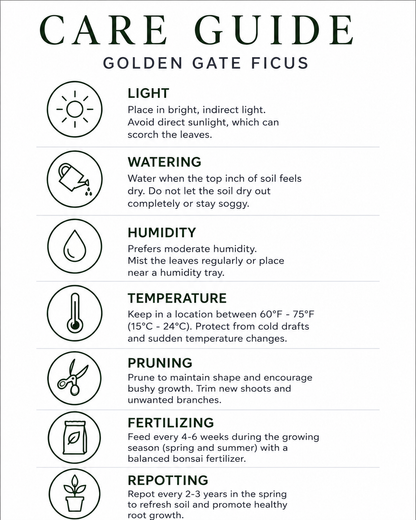 CARE GUIDE
GOLDEN GATE FICUS

LIGHT
Place in bright, indirect light. Avoid direct sunlight, which can scorch the leaves.

WATERING
Water when the top inch of soil feels dry. Do not let the soil dry out completely or stay soggy.

HUMIDITY
Prefers moderate humidity. Mist the leaves regularly or place near a humidity tray.

TEMPERATURE
Keep in a location between 60°F - 75°F (15°C - 24°C). Protect from cold drafts and sudden temperature changes.

PRUNING
Prune to maintain shape and encourage bushy growth. Trim new shoots and unwanted branches.

FERTILIZING
Feed every 4-6 weeks during the growing season (spring and summer) with a balanced bonsai fertilizer.

REPOTTING
Repot every 2-3 years in the spring to refresh soil and promote healthy root growth.